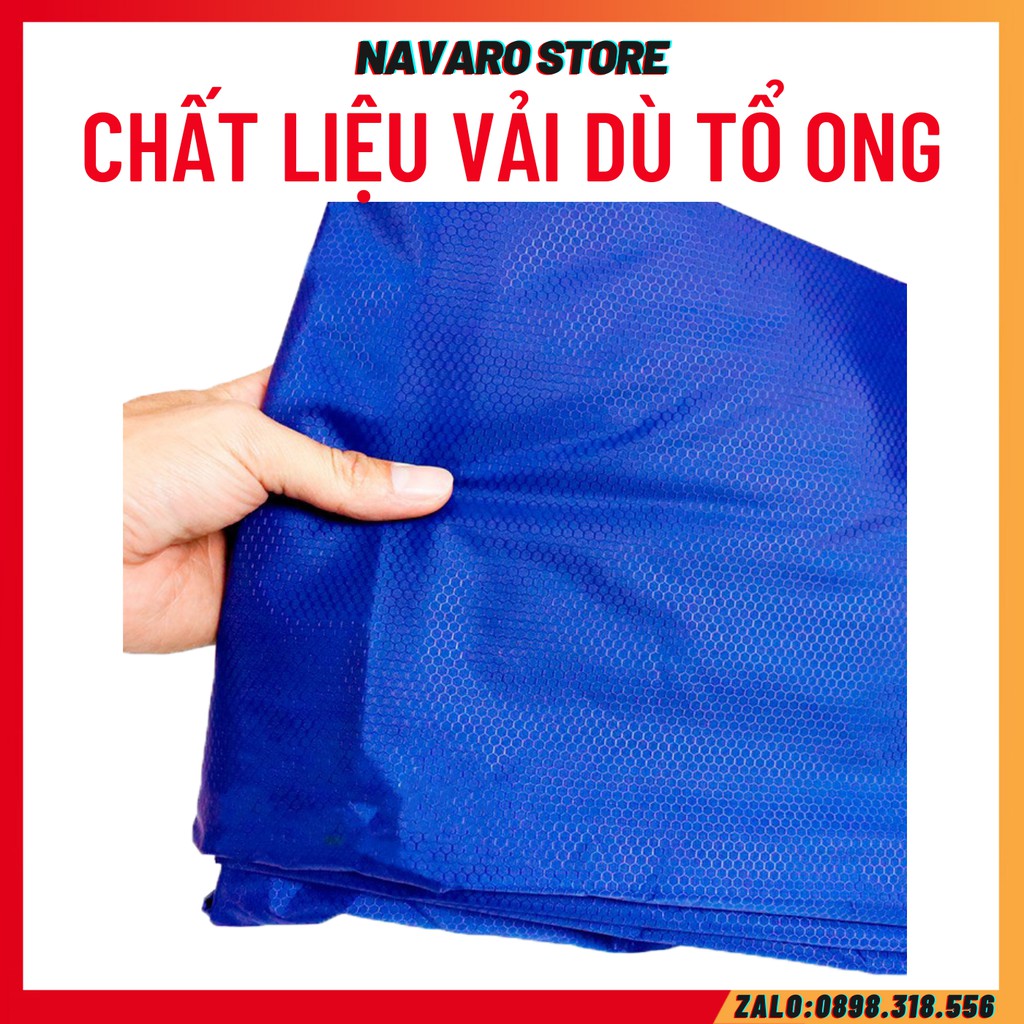 NAVARO STORE

CHẤT LIỆU VẢI DÙ TỔ ONG

ZALO:0898.318.556